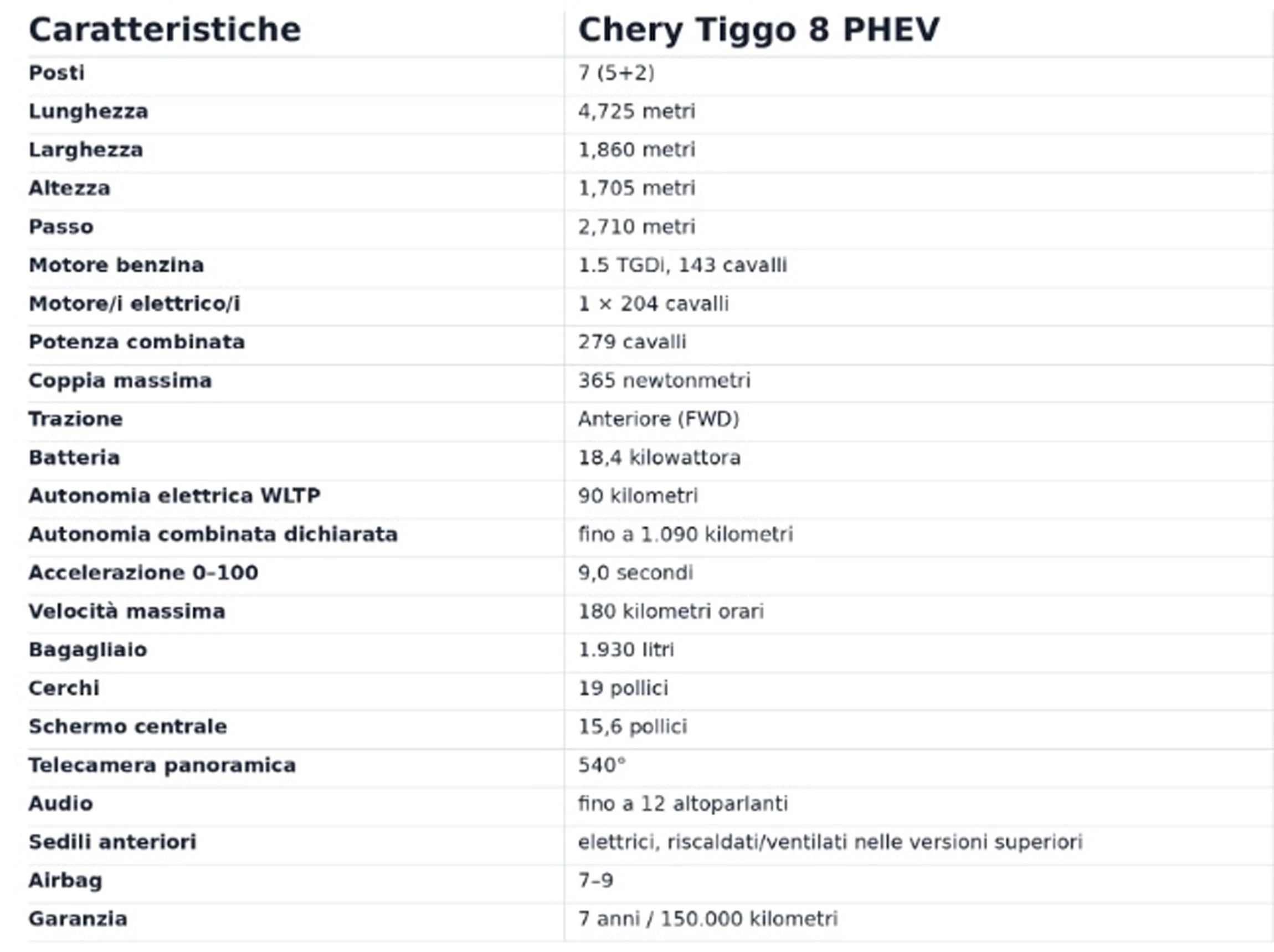 | Caratteristiche | Chery Tiggo 8 PHEV |
|---|---|
| Posti | 7 (5+2) |
| Lunghezza | 4,725 metri |
| Larghezza | 1,860 metri |
| Altezza | 1,705 metri |
| Passo | 2,710 metri |
| Motore benzina | 1.5 TGDi, 143 cavalli |
| Motore/i elettrico/i | 1 × 204 cavalli |
| Potenza combinata | 279 cavalli |
| Coppia massima | 365 newtonmetri |
| Trazione | Anteriore (FWD) |
| Batteria | 18,4 kilowattora |
| Autonomia elettrica WLTP | 90 kilometri |
| Autonomia combinata dichiarata | fino a 1.090 kilometri |
| Accelerazione 0–100 | 9,0 secondi |
| Velocità massima | 180 kilometri orari |
| Bagagliaio | 1.930 litri |
| Cerchi | 19 pollici |
| Schermo centrale | 15,6 pollici |
| Telecamera panoramica | 540° |
| Audio | fino a 12 altoparlanti |
| Sedili anteriori | elettrici, riscaldati/ventilati nelle versioni superiori |
| Airbag | 7–9 |
| Garanzia | 7 anni / 150.000 kilometri |